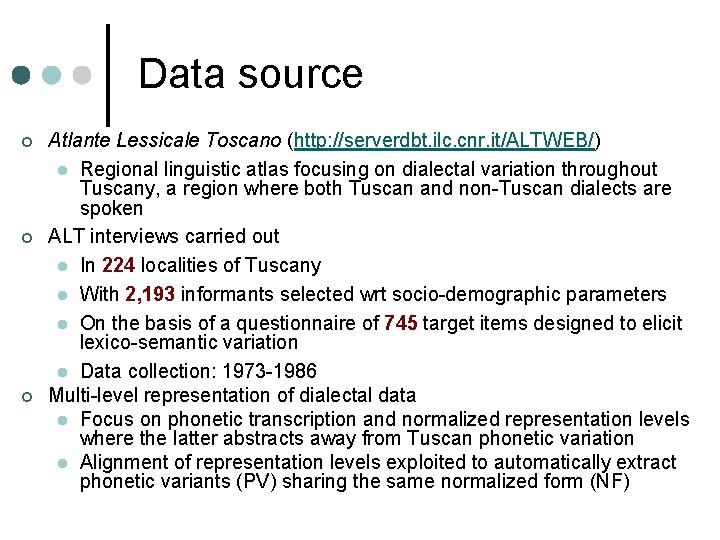 Data source

Atlante Lessicale Toscano (http://serverdbt.ilc.cnr.it/ALTWEB/)

Regional linguistic atlas focusing on dialectal variation throughout Tuscany, a region where both Tuscan and non-Tuscan dialects are spoken

ALT interviews carried out

In 224 localities of Tuscany

With 2,193 informants selected wrt socio-demographic parameters

On the basis of a questionnaire of 745 target items designed to elicit lexico-semantic variation

Data collection: 1973-1986

Multi-level representation of dialectal data

Focus on phonetic transcription and normalized representation levels where the latter abstracts away from Tuscan phonetic variation

Alignment of representation levels exploited to automatically extract phonetic variants (PV) sharing the same normalized form (NF)